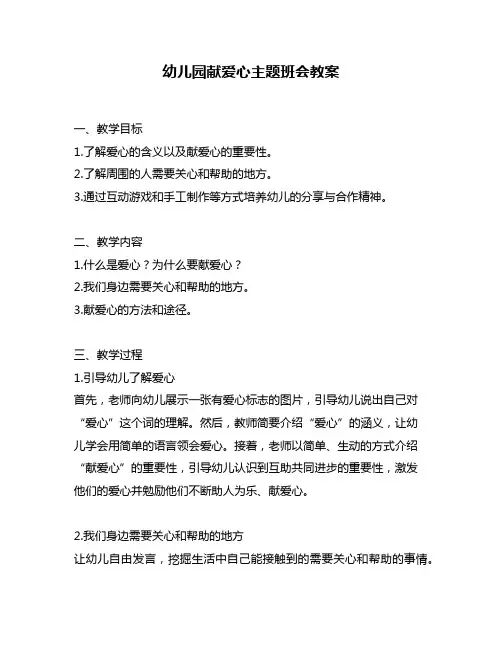 幼儿园献爱心主题班会教案

一、教学目标
1.了解爱心的含义以及献爱心的重要性。
2.了解周围的人需要关心和帮助的地方。
3.通过互动游戏和手工制作等方式培养幼儿的分享与合作精神。

二、教学内容
1.什么是爱心？为什么要献爱心？
2.我们身边需要关心和帮助的地方。
3.献爱心的方法和途径。

三、教学过程
1.引导幼儿了解爱心
首先，老师向幼儿展示一张有爱心标志的图片，引导幼儿说出自己对“爱心”这个词的理解。然后，教师简要介绍“爱心”的涵义，让幼儿学会用简单的语言领会爱心。接着，老师以简单、生动的方式介绍“献爱心”的重要性，引导幼儿认识到互助共同进步的重要性，激发他们的爱心并勉励他们不断助人为乐、献爱心。

2.我们身边需要关心和帮助的地方
让幼儿自由发言，挖掘生活中自己能接触到的需要关心和帮助的事情。